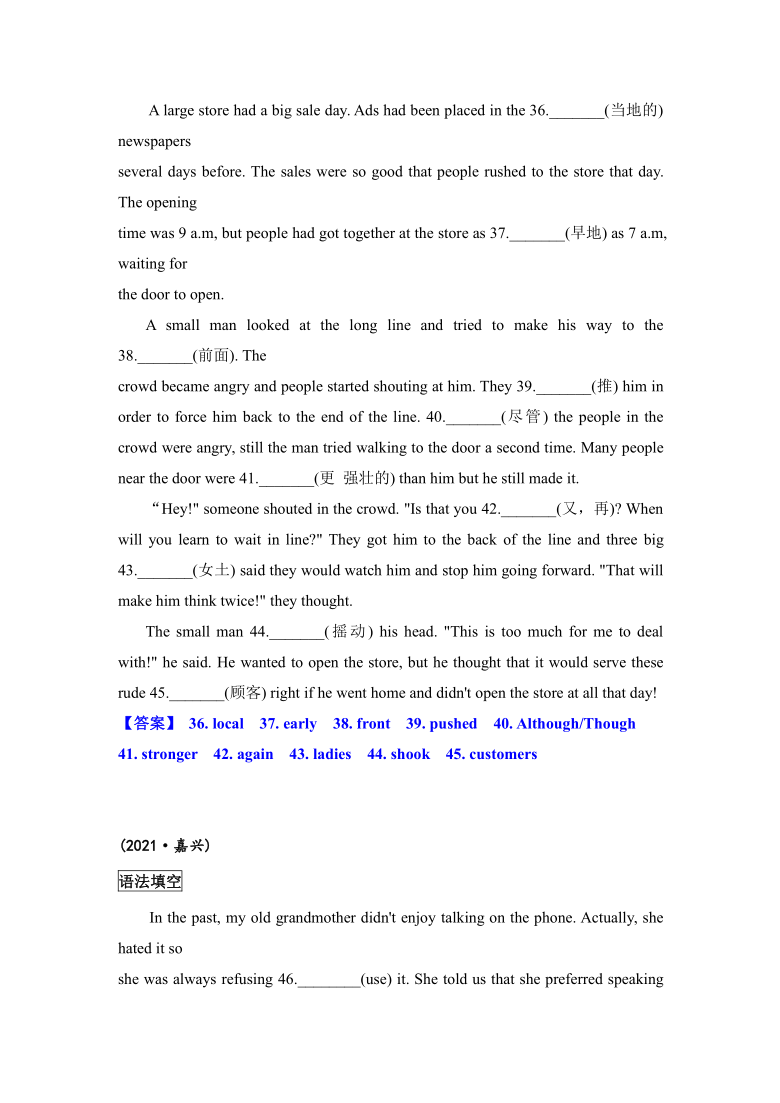 A large store had a big sale day. Ads had been placed in the 36._______(当地的) newspapers
several days before. The sales were so good that people rushed to the store that day. The opening
time was 9 a.m, but people had got together at the store as 37._______(早地) as 7 a.m, waiting for
the door to open.

A small man looked at the long line and tried to make his way to the 38._______(前面). The
crowd became angry and people started shouting at him. They 39._______(推) him in order to force him back to the end of the line. 40._______(尽管) the people in the crowd were angry, still the man tried walking to the door a second time. Many people near the door were 41._______(更 强壮的) than him but he still made it.

“Hey!" someone shouted in the crowd. "Is that you 42._______(又，再)? When will you learn to wait in line?" They got him to the back of the line and three big 43._______(女士) said they would watch him and stop him going forward. "That will make him think twice!" they thought.

The small man 44._______(摇动) his head. "This is too much for me to deal with!" he said. He wanted to open the store, but he thought that it would serve these rude 45._______(顾客) right if he went home and didn't open the store at all that day!

【答案】 36. local 37. early 38. front 39. pushed 40. Although/Though 41. stronger 42. again 43. ladies 44. shook 45. customers

(2021·嘉兴)

语法填空

In the past, my old grandmother didn't enjoy talking on the phone. Actually, she hated it so
she was always refusing 46.________(use) it. She told us that she preferred speaking